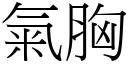 氣胸